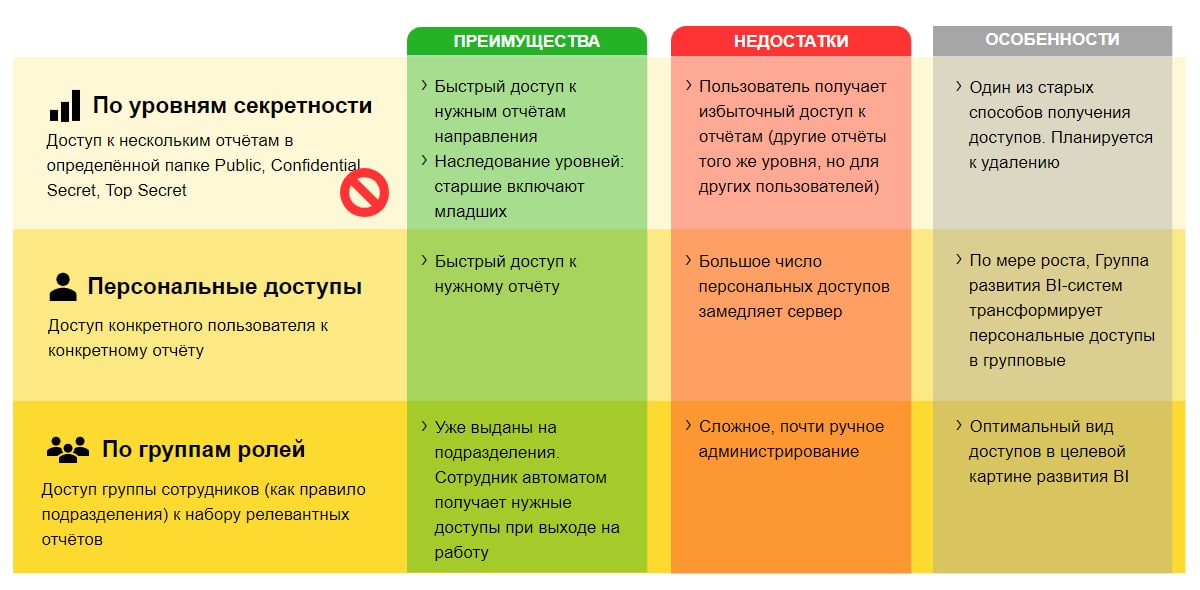 | | ПРЕИМУЩЕСТВА | НЕДОСТАТКИ | ОСОБЕННОСТИ |
|---|---|---|---|
| **По уровням секретности** Доступ к нескольким отчётам в определённой папке Public, Confidential Secret, Top Secret | › Быстрый доступ к нужным отчётам направления › Наследование уровней: старшие включают младших | › Пользователь получает избыточный доступ к отчётам (другие отчёты того же уровня, но для других пользователей) | › Один из старых способов получения доступов. Планируется к удалению |
| **Персональные доступы** Доступ конкретного пользователя к конкретному отчёту | › Быстрый доступ к нужному отчёту | › Большое число персональных доступов замедляет сервер | › По мере роста, Группа развития BI-систем трансформирует персональные доступы в групповые |
| **По группам ролей** Доступ группы сотрудников (как правило подразделения) к набору релевантных отчётов | › Уже выданы на подразделения. Сотрудник автоматом получает нужные доступы при выходе на работу | › Сложное, почти ручное администрирование | › Оптимальный вид доступов в целевой картине развития BI |